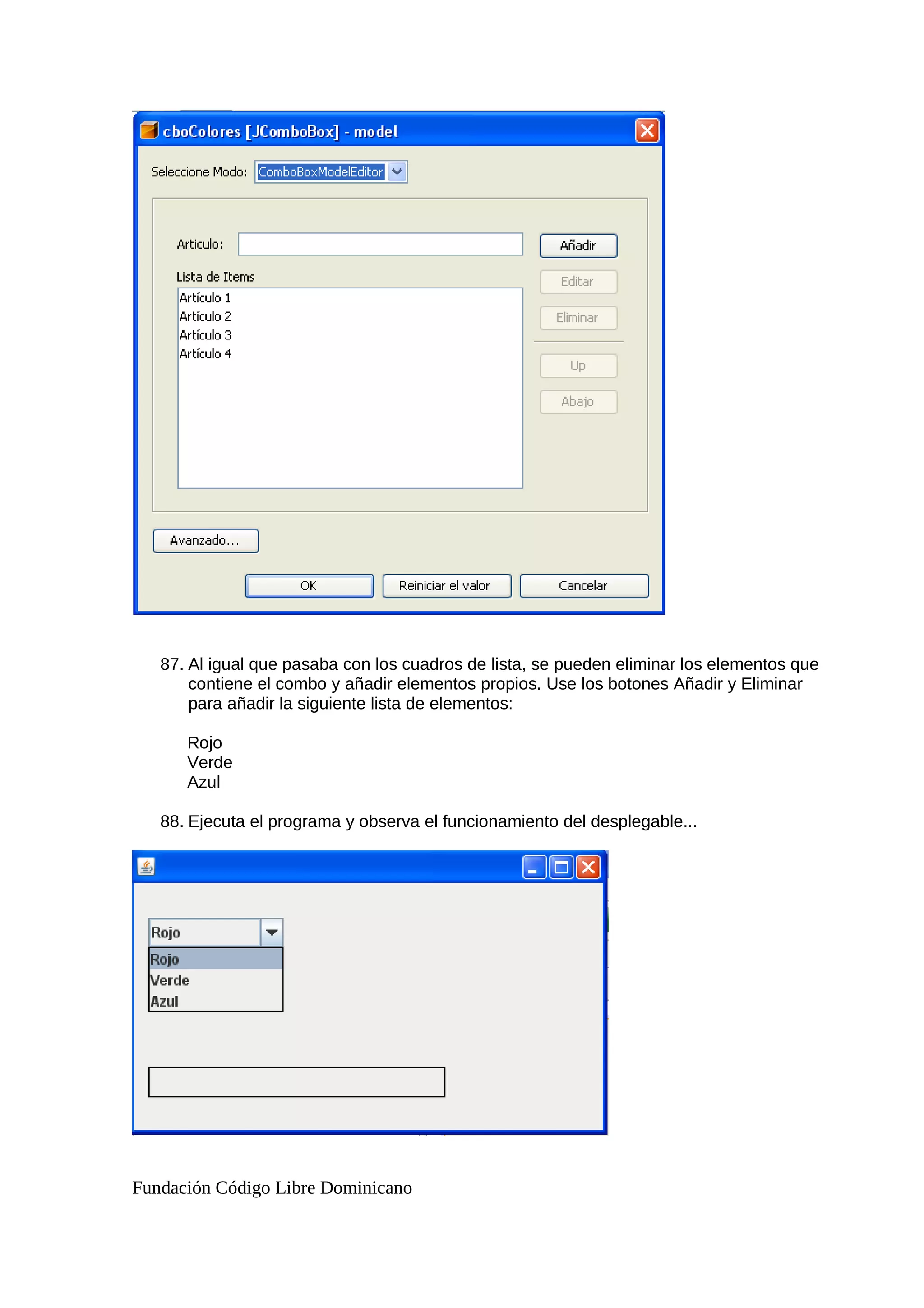 cboColores [JComboBox] - model

Seleccione Modo: ComboBoxModelEditor

Articulo:

Añadir

Lista de Items

Artículo 1
Artículo 2
Artículo 3
Artículo 4

Editar

Eliminar

Up

Abajo

Avanzado...

OK

Reiniciar el valor

Cancelar

87. Al igual que pasaba con los cuadros de lista, se pueden eliminar los elementos que contiene el combo y añadir elementos propios. Use los botones Añadir y Eliminar para añadir la siguiente lista de elementos:

Rojo
Verde
Azul

88. Ejecuta el programa y observa el funcionamiento del desplegable...

Rojo

Rojo
Verde
Azul

Fundación Código Libre Dominicano